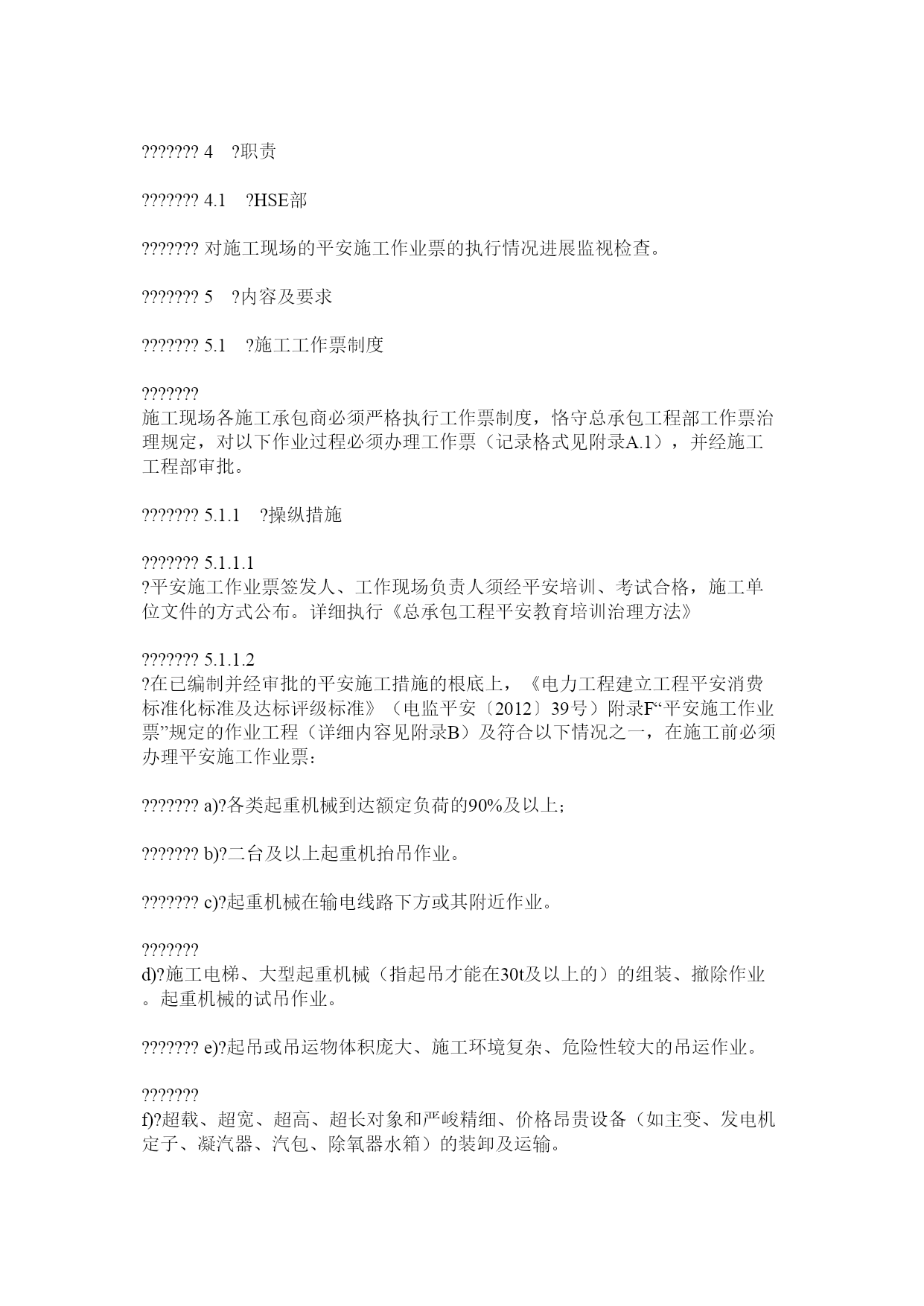 ??????? 4　?职责

??????? 4.1　?HSE部

??????? 对施工现场的平安施工作业票的执行情况进展监视检查。

??????? 5　?内容及要求

??????? 5.1　?施工工作票制度

???????
施工现场各施工承包商必须严格执行工作票制度，恪守总承包工程部工作票治理规定，对以下作业过程必须办理工作票（记录格式见附录A.1），并经施工工程部审批。

??????? 5.1.1　?操纵措施

??????? 5.1.1.1
?平安施工作业票签发人、工作现场负责人须经平安培训、考试合格，施工单位文件的方式公布。详细执行《总承包工程平安教育培训治理方法》

??????? 5.1.1.2
?在已编制并经审批的平安施工措施的根底上，《电力工程建立工程平安消费标准化标准及达标评级标准》（电监平安〔2012〕39号）附录F“平安施工作业票”规定的作业工程（详细内容见附录B）及符合以下情况之一，在施工前必须办理平安施工作业票：

??????? a)?各类起重机械到达额定负荷的90%及以上；

??????? b)?二台及以上起重机抬吊作业。

??????? c)?起重机械在输电线路下方或其附近作业。

???????
d)?施工电梯、大型起重机械（指起吊才能在30t及以上的）的组装、撤除作业。起重机械的试吊作业。

??????? e)?起吊或吊运物体积庞大、施工环境复杂、危险性较大的吊运作业。

???????
f)?超载、超宽、超高、超长对象和严峻精细、价格昂贵设备（如主变、发电机定子、凝汽器、汽包、除氧器水箱）的装卸及运输。